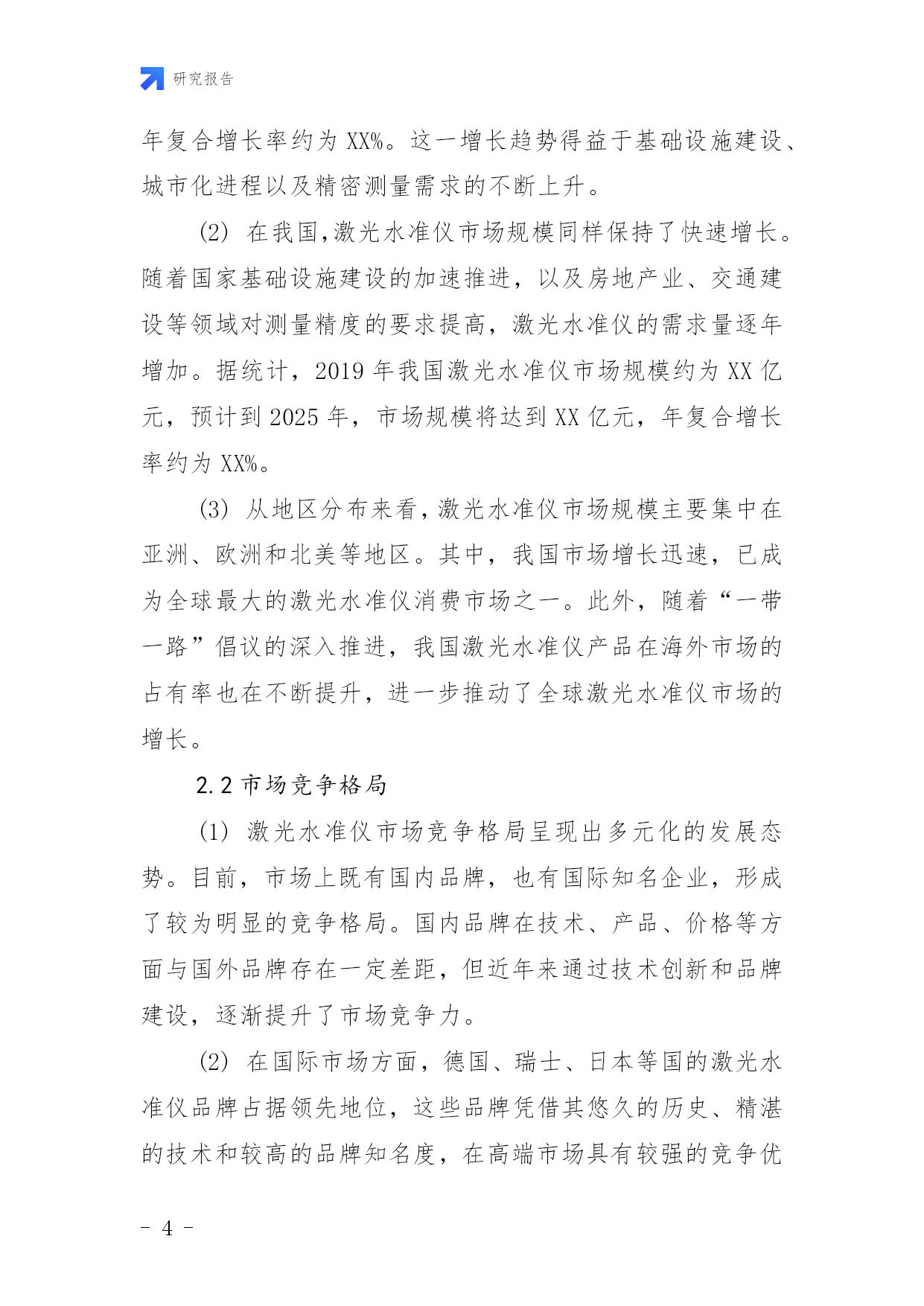 研究报告

年复合增长率约为 XX%。这一增长趋势得益于基础设施建设、城市化进程以及精密测量需求的不断上升。

(2) 在我国,激光水准仪市场规模同样保持了快速增长。随着国家基础设施建设的加速推进，以及房地产业、交通建设等领域对测量精度的要求提高，激光水准仪的需求量逐年增加。据统计，2019 年我国激光水准仪市场规模约为 XX 亿元，预计到 2025 年，市场规模将达到 XX 亿元，年复合增长率约为 XX%。

(3) 从地区分布来看,激光水准仪市场规模主要集中在亚洲、欧洲和北美等地区。其中，我国市场增长迅速，已成为全球最大的激光水准仪消费市场之一。此外，随着“一带一路”倡议的深入推进，我国激光水准仪产品在海外市场的占有率也在不断提升，进一步推动了全球激光水准仪市场的增长。

2.2 市场竞争格局

(1) 激光水准仪市场竞争格局呈现出多元化的发展态势。目前，市场上既有国内品牌，也有国际知名企业，形成了较为明显的竞争格局。国内品牌在技术、产品、价格等方面与国外品牌存在一定差距，但近年来通过技术创新和品牌建设，逐渐提升了市场竞争力。

(2) 在国际市场方面，德国、瑞士、日本等国的激光水准仪品牌占据领先地位，这些品牌凭借其悠久的历史、精湛的技术和较高的品牌知名度，在高端市场具有较强的竞争优

- 4 -